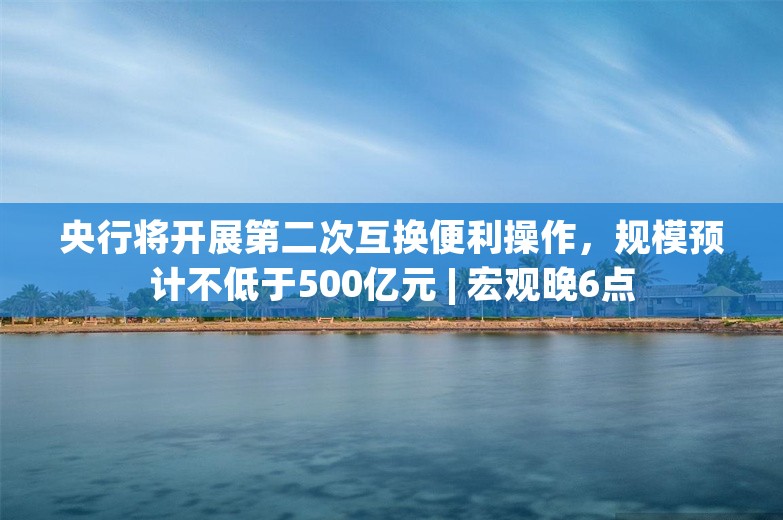 央行将开展第二次互换便利操作，规模预计不低于500亿元 | 宏观晚6点